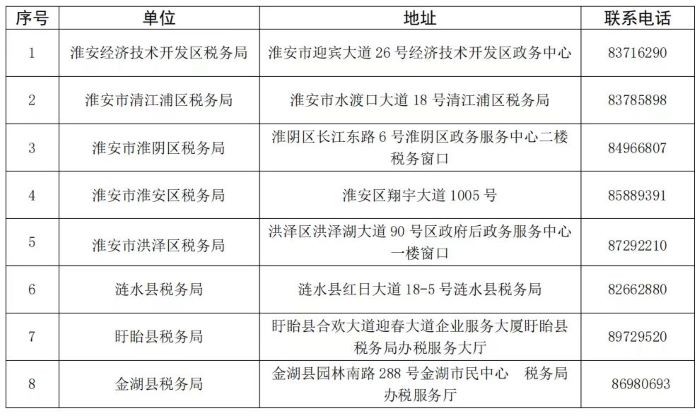 | 序号 | 单位 | 地址 | 联系电话 |
|---|---|---|---|
| 1 | 淮安经济技术开发区税务局 | 淮安市迎宾大道 26 号经济技术开发区政务中心 | 83716290 |
| 2 | 淮安市清江浦区税务局 | 淮安市水渡口大道 18 号清江浦区税务局 | 83785898 |
| 3 | 淮安市淮阴区税务局 | 淮阴区长江东路 6 号淮阴区政务服务中心二楼税务窗口 | 84966807 |
| 4 | 淮安市淮安区税务局 | 淮安区翔宇大道 1005 号 | 85889391 |
| 5 | 淮安市洪泽区税务局 | 洪泽区洪泽湖大道 90 号区政府后政务服务中心一楼窗口 | 87292210 |
| 6 | 涟水县税务局 | 涟水县红日大道 18-5 号涟水县税务局 | 82662880 |
| 7 | 盱眙县税务局 | 盱眙县合欢大道迎春大道企业服务大厦盱眙县税务局办税服务大厅 | 89729520 |
| 8 | 金湖县税务局 | 金湖县园林南路 288 号金湖市民中心 税务局办税服务厅 | 86980693 |